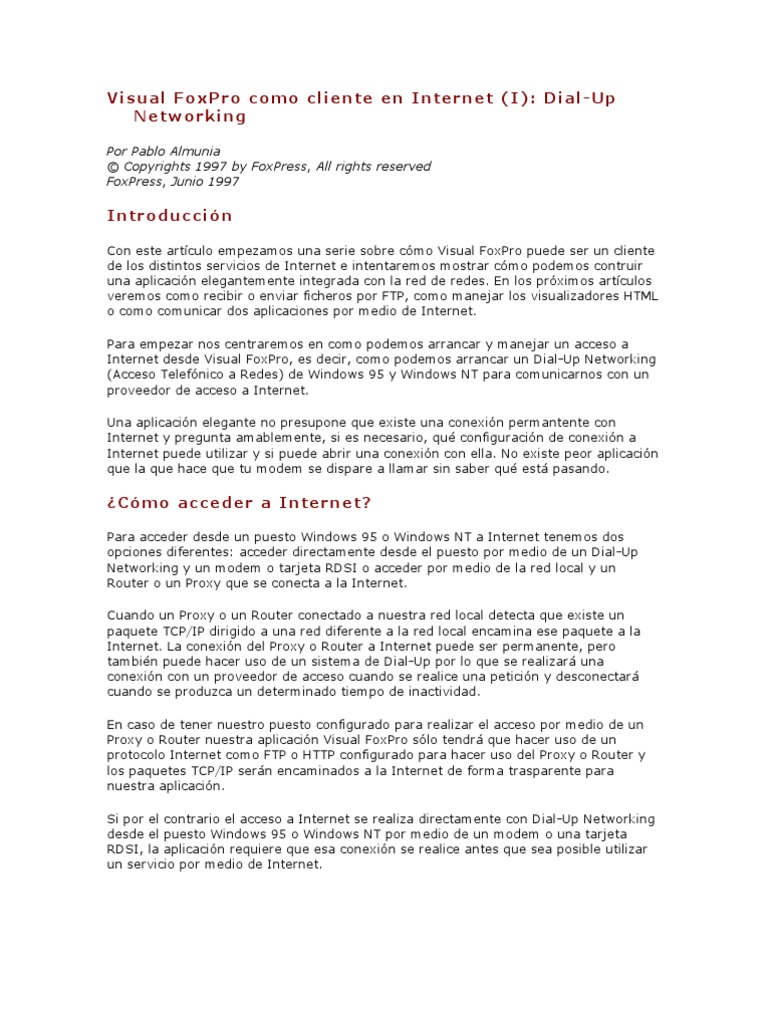 Visual FoxPro como cliente en Internet (I): Dial-Up Networking

Por Pablo Almunia
© Copyrights 1997 by FoxPress, All rights reserved
FoxPress, Junio 1997

Introducción

Con este artículo empezamos una serie sobre cómo Visual FoxPro puede ser un cliente de los distintos servicios de Internet e intentaremos mostrar cómo podemos contruir una aplicación elegantemente integrada con la red de redes. En los próximos artículos veremos como recibir o enviar ficheros por FTP, como manejar los visualizadores HTML o como comunicar dos aplicaciones por medio de Internet.

Para empezar nos centraremos en como podemos arrancar y manejar un acceso a Internet desde Visual FoxPro, es decir, como podemos arrancar un Dial-Up Networking (Acceso Telefónico a Redes) de Windows 95 y Windows NT para comunicarnos con un proveedor de acceso a Internet.

Una aplicación elegante no presupone que existe una conexión permantente con Internet y pregunta amablemente, si es necesario, qué configuración de conexión a Internet puede utilizar y si puede abrir una conexión con ella. No existe peor aplicación que la que hace que tu modem se dispare a llamar sin saber qué está pasando.

¿Cómo acceder a Internet?

Para acceder desde un puesto Windows 95 o Windows NT a Internet tenemos dos opciones diferentes: acceder directamente desde el puesto por medio de un Dial-Up Networking y un modem o tarjeta RDSI o acceder por medio de la red local y un Router o un Proxy que se conecta a la Internet.

Cuando un Proxy o un Router conectado a nuestra red local detecta que existe un paquete TCP/IP dirigido a una red diferente a la red local encamina ese paquete a la Internet. La conexión del Proxy o Router a Internet puede ser permanente, pero también puede hacer uso de un sistema de Dial-Up por lo que se realizará una conexión con un proveedor de acceso cuando se realice una petición y desconectará cuando se produzca un determinado tiempo de inactividad.

En caso de tener nuestro puesto configurado para realizar el acceso por medio de un Proxy o Router nuestra aplicación Visual FoxPro sólo tendrá que hacer uso de un protocolo Internet como FTP o HTTP configurado para hacer uso del Proxy o Router y los paquetes TCP/IP serán encaminados a la Internet de forma trasparente para nuestra aplicación.

Si por el contrario el acceso a Internet se realiza directamente con Dial-Up Networking desde el puesto Windows 95 o Windows NT por medio de un modem o una tarjeta RDSI, la aplicación requiere que esa conexión se realice antes que sea posible utilizar un servicio por medio de Internet.